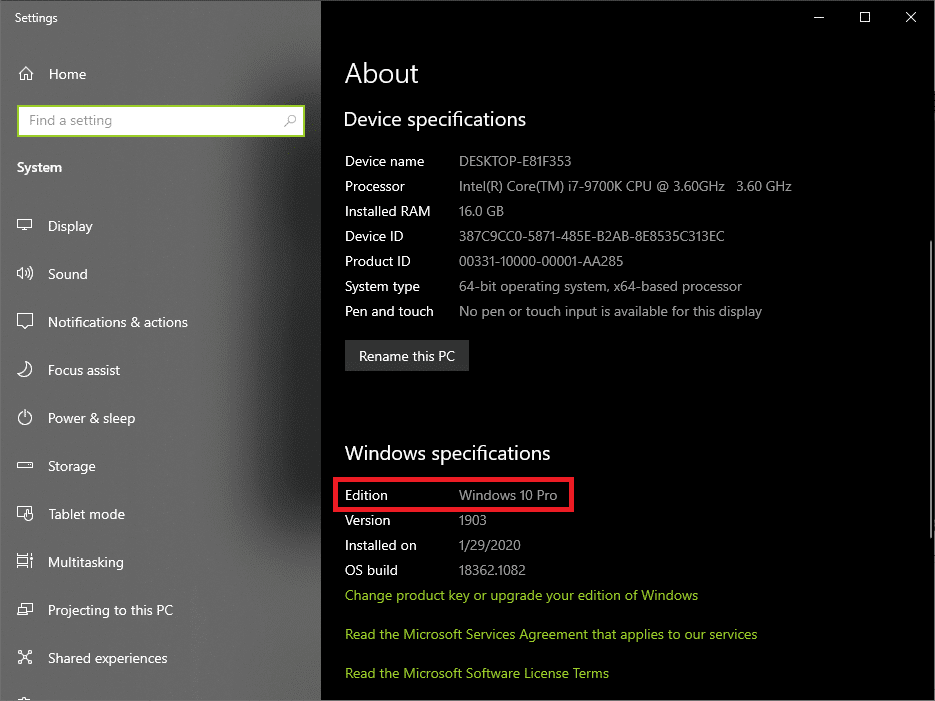 Settings

Home

Find a setting

System

Display

Sound

Notifications & actions

Focus assist

Power & sleep

Storage

Tablet mode

Multitasking

Projecting to this PC

Shared experiences

About

Device specifications

| | |
|---|---|
| Device name | DESKTOP-E81F353 |
| Processor | Intel(R) Core(TM) i7-9700K CPU @ 3.60GHz 3.60 GHz |
| Installed RAM | 16.0 GB |
| Device ID | 387C9CC0-5871-485E-B2AB-8E8535C313EC |
| Product ID | 00331-10000-00001-AA285 |
| System type | 64-bit operating system, x64-based processor |
| Pen and touch | No pen or touch input is available for this display |

Rename this PC

Windows specifications

| | |
|---|---|
| Edition | Windows 10 Pro |
| Version | 1903 |
| Installed on | 1/29/2020 |
| OS build | 18362.1082 |

Change product key or upgrade your edition of Windows

Read the Microsoft Services Agreement that applies to our services

Read the Microsoft Software License Terms